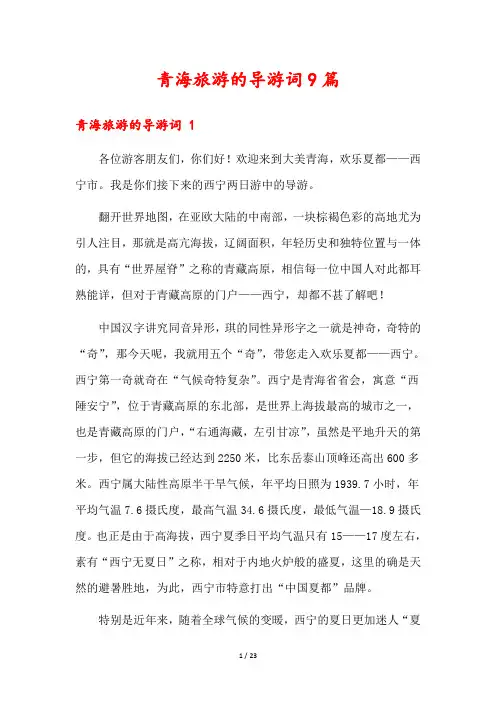 青海旅游的导游词9篇

青海旅游的导游词 1

各位游客朋友们，你们好！欢迎来到大美青海，欢乐夏都——西宁市。我是你们接下来的西宁两日游中的导游。

翻开世界地图，在亚欧大陆的中南部，一块棕褐色彩的高地尤为引人注目，那就是高亢海拔，辽阔面积，年轻历史和独特位置与一体的，具有“世界屋脊”之称的青藏高原，相信每一位中国人对此都耳熟能详，但对于青藏高原的门户——西宁，却都不甚了解吧！

中国汉字讲究同音异形，琪的同性异形字之一就是神奇，奇特的“奇”，那今天呢，我就用五个“奇”，带您走入欢乐夏都——西宁。西宁第一奇就奇在“气候奇特复杂”。西宁是青海省省会，寓意“西陲安宁”，位于青藏高原的东北部，是世界上海拔最高的城市之一，也是青藏高原的门户，“右通海藏，左引甘凉”，虽然是平地升天的第一步，但它的海拔已经达到2250米，比东岳泰山顶峰还高出600多米。西宁属大陆性高原半干旱气候，年平均日照为1939.7小时，年平均气温7.6摄氏度，最高气温34.6摄氏度，最低气温—18.9摄氏度。也正是由于高海拔，西宁夏季日平均气温只有15——17度左右，素有“西宁无夏日”之称，相对于内地火炉般的盛夏，这里的确是天然的避暑胜地，为此，西宁市特意打出“中国夏都”品牌。

特别是近年来，随着全球气候的变暖，西宁的夏日更加迷人“夏

1 / 23